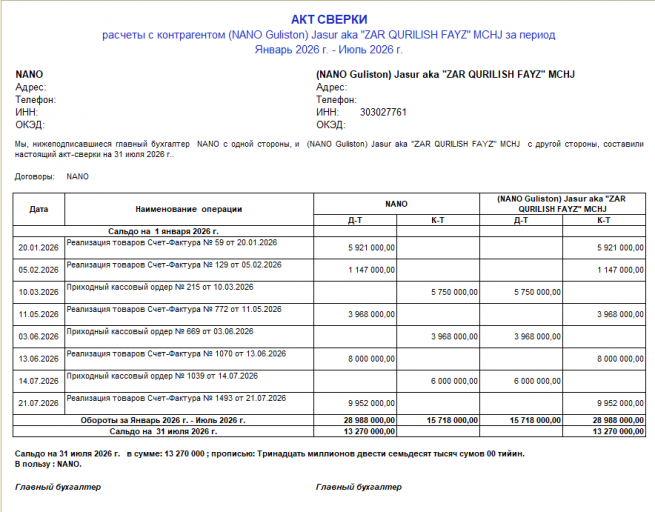 АКТ СВЕРКИ
расчеты с контрагентом (NANO Guliston) Jasur aka "ZAR QURILISH FAYZ" MCHJ за период
Январь 2026 г. - Июль 2026 г.

NANO
Адрес:
Телефон:
ИНН:
ОКЭД:

(NANO Guliston) Jasur aka "ZAR QURILISH FAYZ" MCHJ
Адрес:
Телефон:
ИНН: 303027761
ОКЭД:

Мы, нижеподписавшиеся главный бухгалтер NANO с одной стороны, и (NANO Guliston) Jasur aka "ZAR QURILISH FAYZ" MCHJ с другой стороны, составили настоящий акт-сверки на 31 июля 2026 г..

Договоры: NANO

| Дата | Наименование операции | NANO | | (NANO Guliston) Jasur aka "ZAR QURILISH FAYZ" MCHJ | |
|---|---|---|---|---|---|
| | | Д-Т | К-Т | Д-Т | К-Т |
| Сальдо на 1 января 2026 г. | | | | | |
| 20.01.2026 | Реализация товаров Счет-Фактура № 59 от 20.01.2026 | 5 921 000,00 | | | 5 921 000,00 |
| 05.02.2026 | Реализация товаров Счет-Фактура № 129 от 05.02.2026 | 1 147 000,00 | | | 1 147 000,00 |
| 10.03.2026 | Приходный кассовый ордер № 215 от 10.03.2026 | | 5 750 000,00 | 5 750 000,00 | |
| 11.05.2026 | Реализация товаров Счет-Фактура № 772 от 11.05.2026 | 3 968 000,00 | | | 3 968 000,00 |
| 03.06.2026 | Приходный кассовый ордер № 669 от 03.06.2026 | | 3 968 000,00 | 3 968 000,00 | |
| 13.06.2026 | Реализация товаров Счет-Фактура № 1070 от 13.06.2026 | 8 000 000,00 | | | 8 000 000,00 |
| 14.07.2026 | Приходный кассовый ордер № 1039 от 14.07.2026 | | 6 000 000,00 | 6 000 000,00 | |
| 21.07.2026 | Реализация товаров Счет-Фактура № 1493 от 21.07.2026 | 9 952 000,00 | | | 9 952 000,00 |
| Обороты за Январь 2026 г. - Июль 2026 г. | | 28 988 000,00 | 15 718 000,00 | 15 718 000,00 | 28 988 000,00 |
| Сальдо на 31 июля 2026 г. | | 13 270 000,00 | | | 13 270 000,00 |

Сальдо на 31 июля 2026 г. в сумме: 13 270 000 ; прописью: Тринадцать миллионов двести семьдесят тысяч сумов 00 тийин.
В пользу : NANO.

Главный бухгалтер

Главный бухгалтер